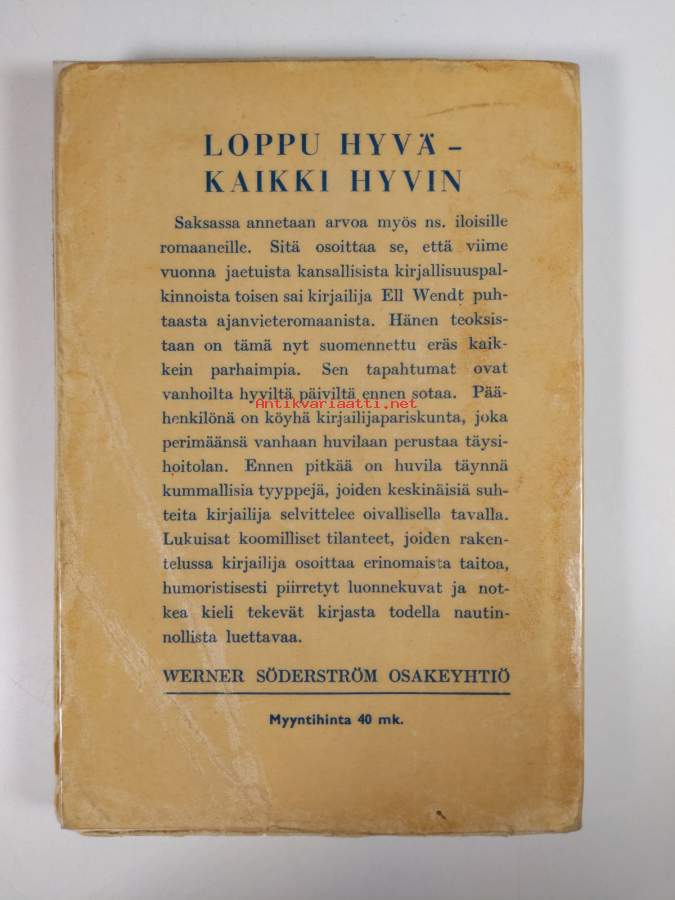 LOPPU HYVÄ –
KAIKKI HYVIN

Saksassa annetaan arvoa myös ns. iloisille romaaneille. Sitä osoittaa se, että viime vuonna jaetuista kansallisista kirjallisuuspalkinnoista toisen sai kirjailija Ell Wendt puhtaasta ajanvieteromaanista. Hänen teoksistaan on tämä nyt suomennettu eräs kaikkein parhaimpia. Sen tapahtumat ovat vanhoilta hyviltä päiviltä ennen sotaa. Päähenkilönä on köyhä kirjailijapariskunta, joka perimäänsä vanhaan huvilaan perustaa täysihoitolan. Ennen pitkää on huvila täynnä kummallisia tyyppejä, joiden keskinäisiä suhteita kirjailija selvittelee oivallisella tavalla. Lukuisat koomilliset tilanteet, joiden rakentelussa kirjailija osoittaa erinomaista taitoa, humoristisesti piirretyt luonnekuvat ja notkea kieli tekevät kirjasta todella nautinnollista luettavaa.

Antikvariaatti.net

WERNER SÖDERSTRÖM OSAKEYHTIÖ

Myyntihinta 40 mk.